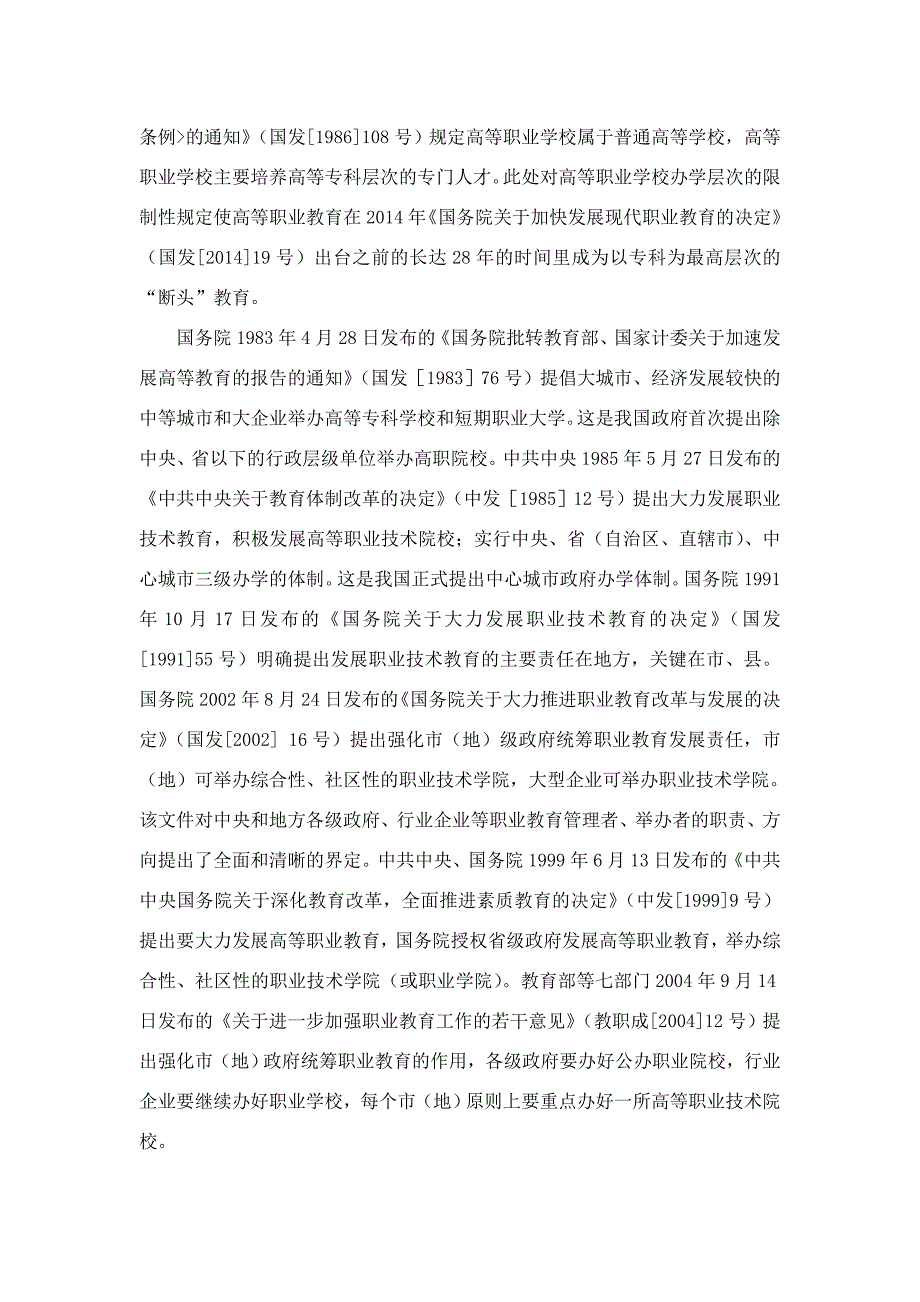 条例>的通知》（国发[1986]108 号）规定高等职业学校属于普通高等学校，高等职业学校主要培养高等专科层次的专门人才。此处对高等职业学校办学层次的限制性规定使高等职业教育在 2014 年《国务院关于加快发展现代职业教育的决定》（国发[2014]19 号）出台之前的长达 28 年的时间里成为以专科为最高层次的“断头”教育。

国务院 1983 年 4 月 28 日发布的《国务院批转教育部、国家计委关于加速发展高等教育的报告的通知》（国发［1983］76 号）提倡大城市、经济发展较快的中等城市和大企业举办高等专科学校和短期职业大学。这是我国政府首次提出除中央、省以下的行政层级单位举办高职院校。中共中央 1985 年 5 月 27 日发布的《中共中央关于教育体制改革的决定》（中发［1985］12 号）提出大力发展职业技术教育，积极发展高等职业技术院校；实行中央、省（自治区、直辖市）、中心城市三级办学的体制。这是我国正式提出中心城市政府办学体制。国务院 1991 年 10 月 17 日发布的《国务院关于大力发展职业技术教育的决定》（国发[1991]55 号）明确提出发展职业技术教育的主要责任在地方，关键在市、县。国务院 2002 年 8 月 24 日发布的《国务院关于大力推进职业教育改革与发展的决定》（国发[2002] 16 号）提出强化市（地）级政府统筹职业教育发展责任，市（地）可举办综合性、社区性的职业技术学院，大型企业可举办职业技术学院。该文件对中央和地方各级政府、行业企业等职业教育管理者、举办者的职责、方向提出了全面和清晰的界定。中共中央、国务院 1999 年 6 月 13 日发布的《中共中央国务院关于深化教育改革，全面推进素质教育的决定》（中发[1999]9 号）提出要大力发展高等职业教育，国务院授权省级政府发展高等职业教育，举办综合性、社区性的职业技术学院（或职业学院）。教育部等七部门 2004 年 9 月 14 日发布的《关于进一步加强职业教育工作的若干意见》（教职成[2004]12 号）提出强化市（地）政府统筹职业教育的作用，各级政府要办好公办职业院校，行业企业要继续办好职业学校，每个市（地）原则上要重点办好一所高等职业技术院校。